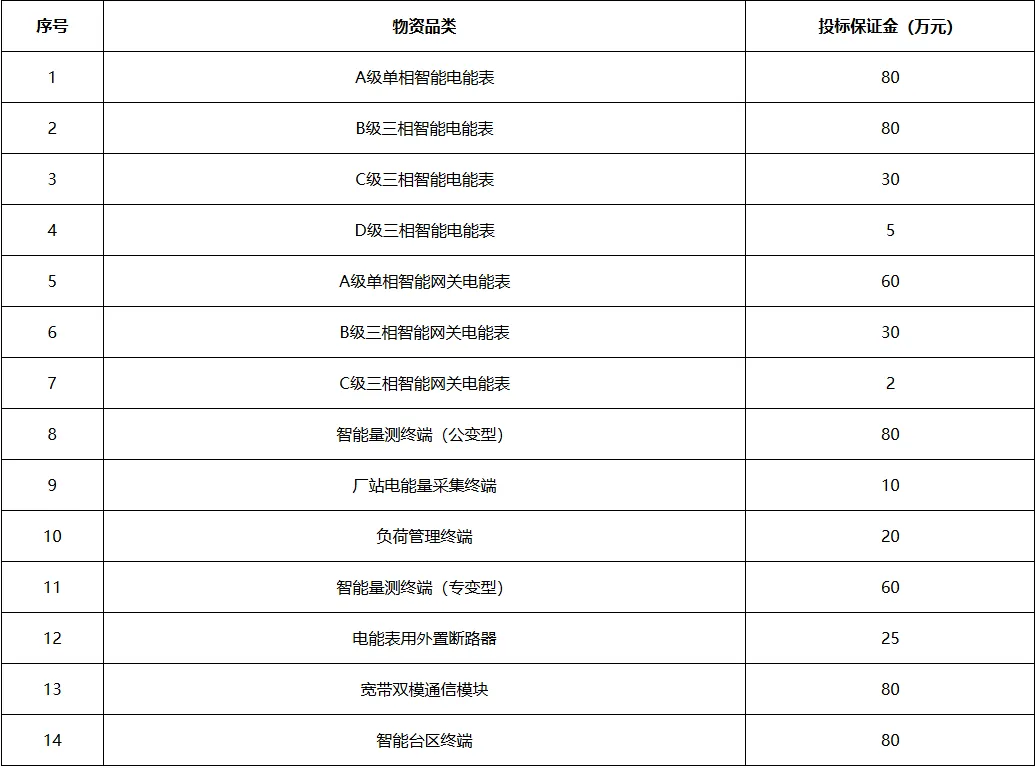 | 序号 | 物资品类 | 投标保证金（万元） |
|---|---|---|
| 1 | A级单相智能电能表 | 80 |
| 2 | B级三相智能电能表 | 80 |
| 3 | C级三相智能电能表 | 30 |
| 4 | D级三相智能电能表 | 5 |
| 5 | A级单相智能网关电能表 | 60 |
| 6 | B级三相智能网关电能表 | 30 |
| 7 | C级三相智能网关电能表 | 2 |
| 8 | 智能量测终端（公变型） | 80 |
| 9 | 厂站电能量采集终端 | 10 |
| 10 | 负荷管理终端 | 20 |
| 11 | 智能量测终端（专变型） | 60 |
| 12 | 电能表用外置断路器 | 25 |
| 13 | 宽带双模通信模块 | 80 |
| 14 | 智能台区终端 | 80 |